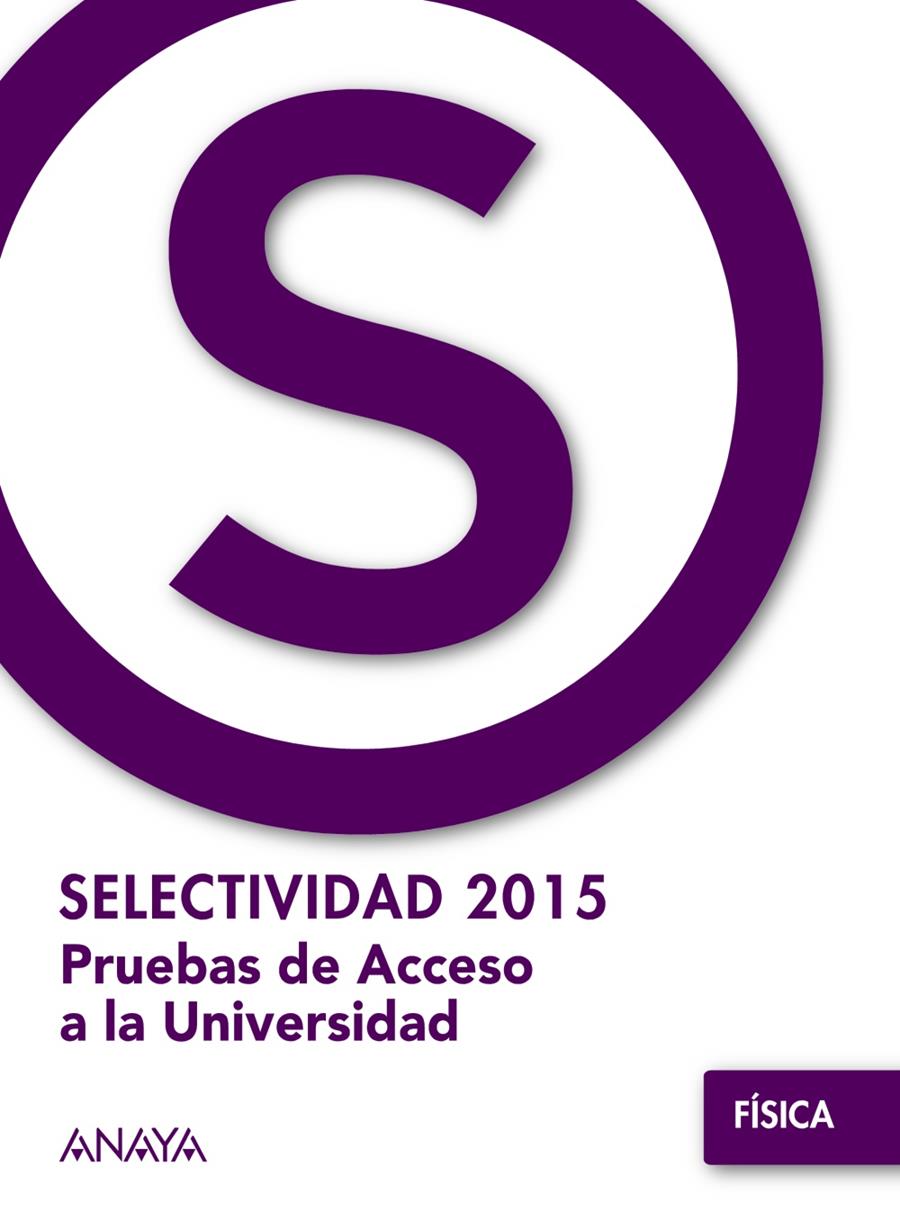 S

SELECTIVIDAD 2015
Pruebas de Acceso a la Universidad

FÍSICA

ANAYA